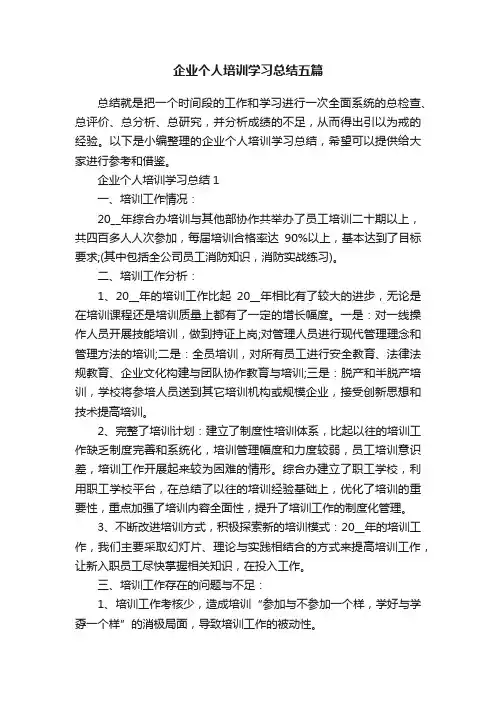 企业个人培训学习总结五篇

总结就是把一个时间段的工作和学习进行一次全面系统的总检查、总评价、总分析、总研究，并分析成绩的不足，从而得出引以为戒的经验。以下是小编整理的企业个人培训学习总结，希望可以提供给大家进行参考和借鉴。

企业个人培训学习总结 1

一、培训工作情况：

20__年综合办培训与其他部协作共举办了员工培训二十期以上，共四百多人人次参加，每届培训合格率达 90%以上，基本达到了目标要求;(其中包括全公司员工消防知识，消防实战练习)。

二、培训工作分析：

1、20__年的培训工作比起 20__年相比有了较大的进步，无论是在培训课程还是培训质量上都有了一定的增长幅度。一是：对一线操作人员开展技能培训，做到持证上岗;对管理人员进行现代管理理念和管理方法的培训;二是：全员培训，对所有员工进行安全教育、法律法规教育、企业文化构建与团队协作教育与培训;三是：脱产和半脱产培训，学校将参培人员送到其它培训机构或规模企业，接受创新思想和技术提高培训。

2、完整了培训计划：建立了制度性培训体系，比起以往的培训工作缺乏制度完善和系统化，培训管理幅度和力度较弱，员工培训意识差，培训工作开展起来较为困难的情形。综合办建立了职工学校，利用职工学校平台，在总结了以往的培训经验基础上，优化了培训的重要性，重点加强了培训内容全面性，提升了培训工作的制度化管理。

3、不断改进培训方式，积极探索新的培训模式：20__年的培训工作，我们主要采取幻灯片、理论与实践相结合的方式来提高培训工作，让新入职员工尽快掌握相关知识，在投入工作。

三、培训工作存在的问题与不足：

1、培训工作考核少，造成培训“参加与不参加一个样，学好与学孬一个样”的消极局面，导致培训工作的被动性。